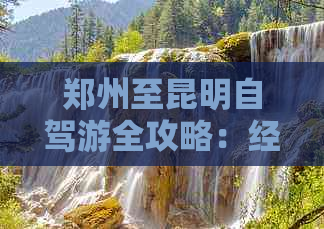 郑州至昆明自驾游全攻略：经